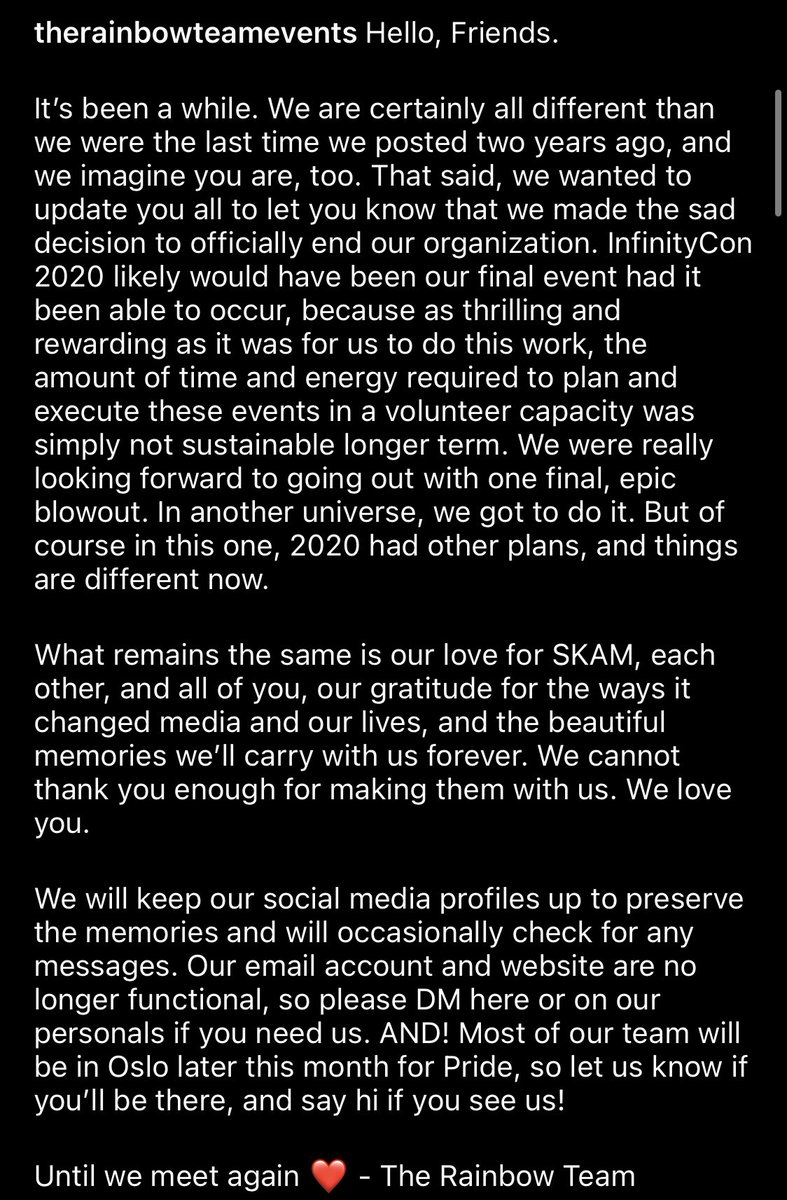 therainbowteamevents Hello, Friends.

It's been a while. We are certainly all different than we were the last time we posted two years ago, and we imagine you are, too. That said, we wanted to update you all to let you know that we made the sad decision to officially end our organization. InfinityCon 2020 likely would have been our final event had it been able to occur, because as thrilling and rewarding as it was for us to do this work, the amount of time and energy required to plan and execute these events in a volunteer capacity was simply not sustainable longer term. We were really looking forward to going out with one final, epic blowout. In another universe, we got to do it. But of course in this one, 2020 had other plans, and things are different now.

What remains the same is our love for SKAM, each other, and all of you, our gratitude for the ways it changed media and our lives, and the beautiful memories we'll carry with us forever. We cannot thank you enough for making them with us. We love you.

We will keep our social media profiles up to preserve the memories and will occasionally check for any messages. Our email account and website are no longer functional, so please DM here or on our personals if you need us. AND! Most of our team will be in Oslo later this month for Pride, so let us know if you'll be there, and say hi if you see us!

Until we meet again ❤️ - The Rainbow Team